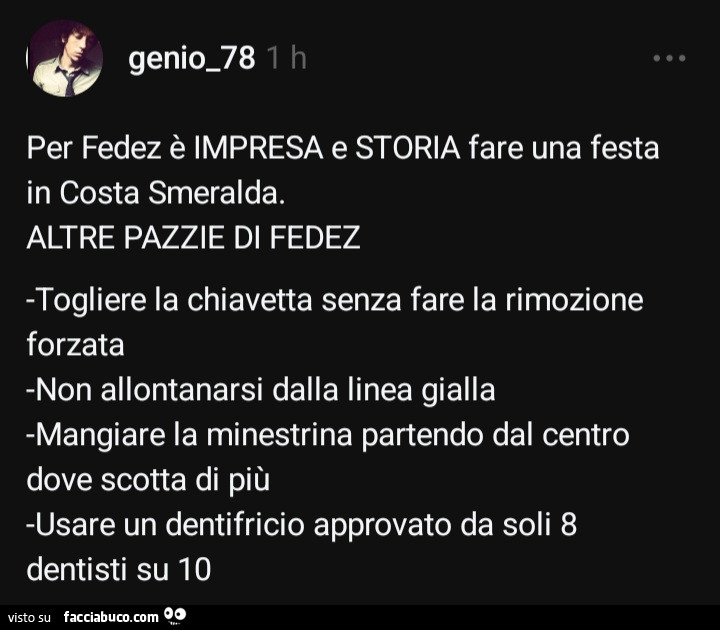 genio_78 1 h

Per Fedez è IMPRESA e STORIA fare una festa in Costa Smeralda.
ALTRE PAZZIE DI FEDEZ

-Togliere la chiavetta senza fare la rimozione forzata
-Non allontanarsi dalla linea gialla
-Mangiare la minestrina partendo dal centro dove scotta di più
-Usare un dentifricio approvato da soli 8 dentisti su 10

visto su facciabuco.com